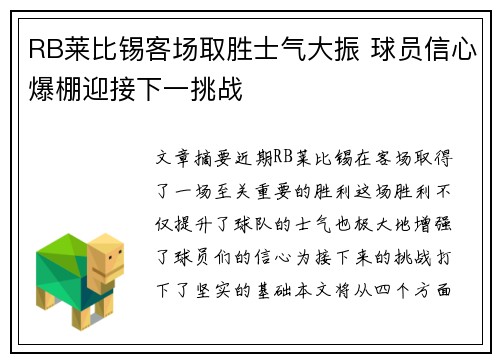 RB莱比锡客场取胜士气大振 球员信心爆棚迎接下一挑战

文章摘要近期RB莱比锡在客场取得了一场至关重要的胜利这场胜利不仅提升了球队的士气也极大地增强了球员们的信心为接下来的挑战打下了坚实的基础本文将从四个方面